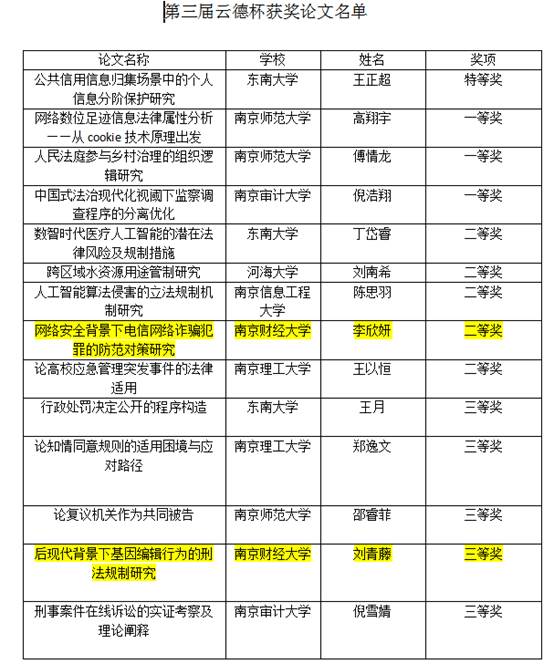 第三届云德杯获奖论文名单

| 论文名称 | 学校 | 姓名 | 奖项 |
|---|---|---|---|
| 公共信用信息归集场景中的个人信息分阶保护研究 | 东南大学 | 王正超 | 特等奖 |
| 网络数位足迹信息法律属性分析——从 cookie 技术原理出发 | 南京师范大学 | 高翔宇 | 一等奖 |
| 人民法庭参与乡村治理的组织逻辑研究 | 南京师范大学 | 傅情龙 | 一等奖 |
| 中国式法治现代化视阈下监察调查程序的分离优化 | 南京审计大学 | 倪浩翔 | 一等奖 |
| 数智时代医疗人工智能的潜在法律风险及规制措施 | 东南大学 | 丁岱睿 | 二等奖 |
| 跨区域水资源用途管制研究 | 河海大学 | 刘南希 | 二等奖 |
| 人工智能算法侵害的立法规制机制研究 | 南京信息工程大学 | 陈思羽 | 二等奖 |
| 网络安全背景下电信网络诈骗犯罪的防范对策研究 | 南京财经大学 | 李欣妍 | 二等奖 |
| 论高校应急管理突发事件的法律适用 | 南京理工大学 | 王以恒 | 二等奖 |
| 行政处罚决定公开的程序构造 | 东南大学 | 王月 | 三等奖 |
| 论知情同意规则的适用困境与应对路径 | 南京理工大学 | 郑逸文 | 三等奖 |
| 论复议机关作为共同被告 | 南京师范大学 | 邵睿菲 | 三等奖 |
| 后现代背景下基因编辑行为的刑法规制研究 | 南京财经大学 | 刘青藤 | 三等奖 |
| 刑事案件在线诉讼的实证考察及理论阐释 | 南京审计大学 | 倪雪婧 | 三等奖 |